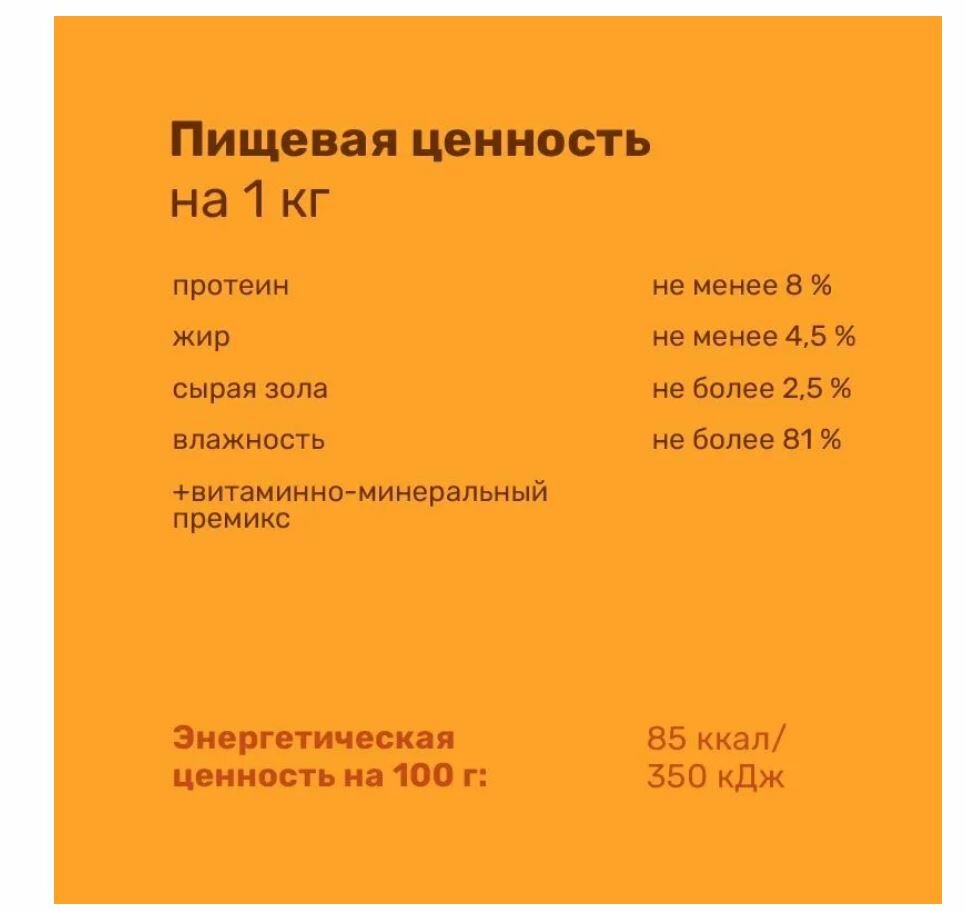 Пищевая ценность
на 1 кг

протеин не менее 8 %
жир не менее 4,5 %
сырая зола не более 2,5 %
влажность не более 81 %
+витаминно-минеральный премикс

Энергетическая ценность на 100 г: 85 ккал/ 350 кДж